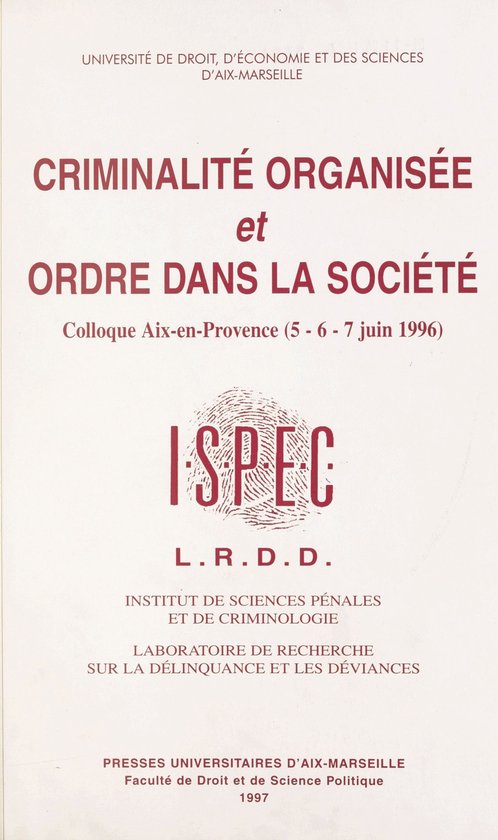 UNIVERSITÉ DE DROIT, D'ÉCONOMIE ET DES SCIENCES D'AIX-MARSEILLE

CRIMINALITÉ ORGANISÉE
et
ORDRE DANS LA SOCIÉTÉ

Colloque Aix-en-Provence (5 - 6 - 7 juin 1996)

I·S·P·E·C

L.R.D.D.

INSTITUT DE SCIENCES PÉNALES ET DE CRIMINOLOGIE

LABORATOIRE DE RECHERCHE SUR LA DÉLINQUANCE ET LES DÉVIANCES

PRESSES UNIVERSITAIRES D'AIX-MARSEILLE
Faculté de Droit et de Science Politique
1997